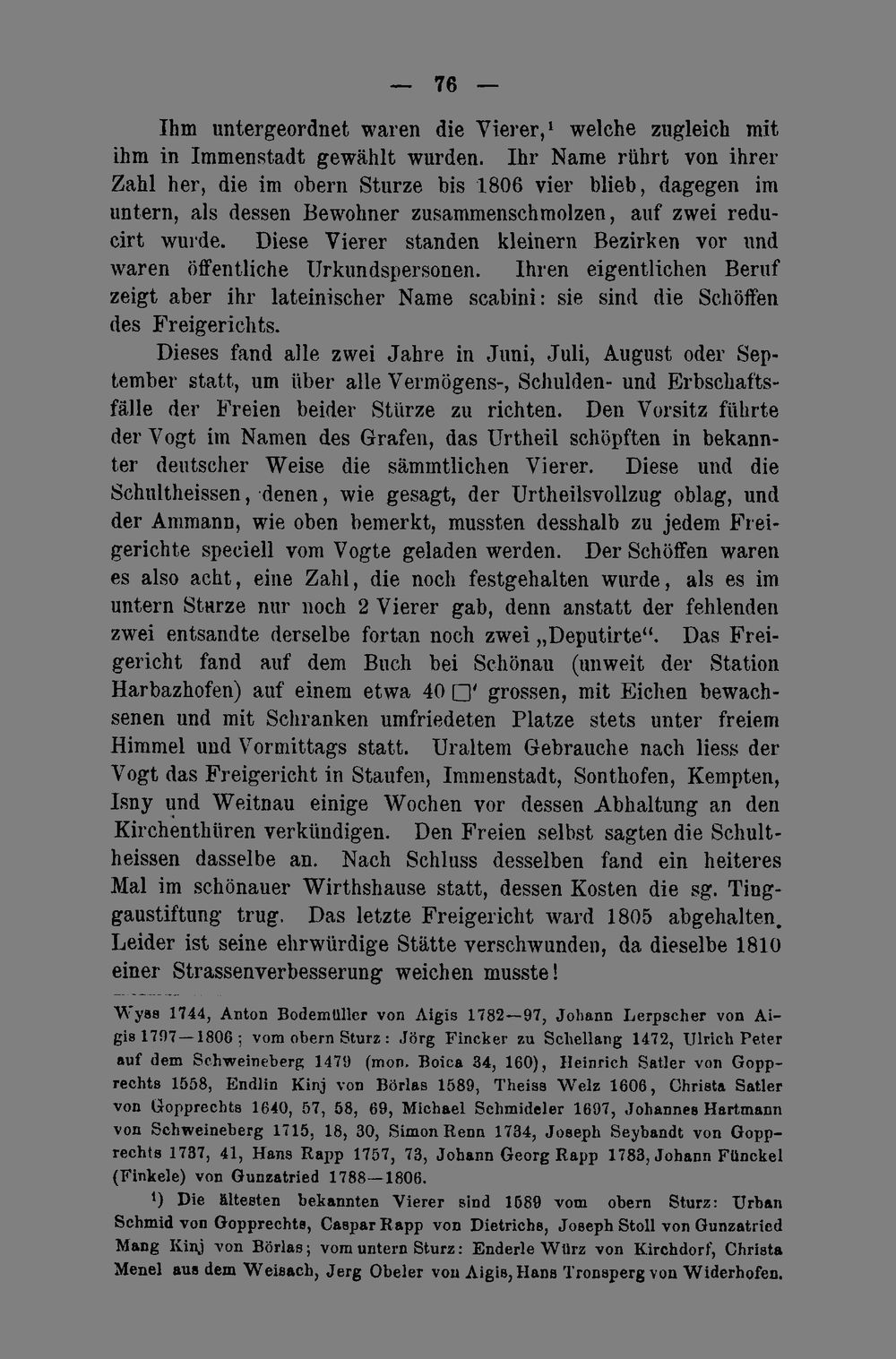 — 76 —

Ihm untergeordnet waren die Vierer,$^{1}$ welche zugleich mit ihm in Immenstadt gewählt wurden. Ihr Name rührt von ihrer Zahl her, die im obern Sturze bis 1806 vier blieb, dagegen im untern, als dessen Bewohner zusammenschmolzen, auf zwei reducirt wurde. Diese Vierer standen kleinern Bezirken vor und waren öffentliche Urkundspersonen. Ihren eigentlichen Beruf zeigt aber ihr lateinischer Name scabini: sie sind die Schöffen des Freigerichts.

Dieses fand alle zwei Jahre in Juni, Juli, August oder September statt, um über alle Vermögens-, Schulden- und Erbschaftsfälle der Freien beider Stürze zu richten. Den Vorsitz führte der Vogt im Namen des Grafen, das Urtheil schöpften in bekannter deutscher Weise die sämmtlichen Vierer. Diese und die Schultheissen, denen, wie gesagt, der Urtheilsvollzug oblag, und der Ammann, wie oben bemerkt, mussten desshalb zu jedem Freigerichte speciell vom Vogte geladen werden. Der Schöffen waren es also acht, eine Zahl, die noch festgehalten wurde, als es im untern Sturze nur noch 2 Vierer gab, denn anstatt der fehlenden zwei entsandte derselbe fortan noch zwei „Deputirte“. Das Freigericht fand auf dem Buch bei Schönau (unweit der Station Harbazhofen) auf einem etwa 40 □' grossen, mit Eichen bewachsenen und mit Schranken umfriedeten Platze stets unter freiem Himmel und Vormittags statt. Uraltem Gebrauche nach liess der Vogt das Freigericht in Staufen, Immenstadt, Sonthofen, Kempten, Isny und Weitnau einige Wochen vor dessen Abhaltung an den Kirchenthüren verkündigen. Den Freien selbst sagten die Schultheissen dasselbe an. Nach Schluss desselben fand ein heiteres Mal im schönauer Wirthshause statt, dessen Kosten die sg. Tinggaustiftung trug. Das letzte Freigericht ward 1805 abgehalten. Leider ist seine ehrwürdige Stätte verschwunden, da dieselbe 1810 einer Strassenverbesserung weichen musste!

Wyss 1744, Anton Bodemüller von Aigis 1782—97, Johann Lerpscher von Aigis 1797—1806; vom obern Sturz: Jörg Fincker zu Schellang 1472, Ulrich Peter auf dem Schweineberg 1479 (mon. Boica 34, 160), Heinrich Satler von Gopprechts 1558, Endlin Kinj von Börlas 1589, Theiss Welz 1606, Christa Satler von Gopprechts 1640, 57, 58, 69, Michael Schmideler 1697, Johannes Hartmann von Schweineberg 1715, 18, 30, Simon Renn 1734, Joseph Seybandt von Gopprechts 1737, 41, Hans Rapp 1757, 73, Johann Georg Rapp 1783, Johann Fünckel (Finkele) von Gunzatried 1788—1806.

$^{1}$) Die ältesten bekannten Vierer sind 1589 vom obern Sturz: Urban Schmid von Gopprechts, Caspar Rapp von Dietrichs, Joseph Stoll von Gunzatried Mang Kinj von Börlas; vom untern Sturz: Enderle Würz von Kirchdorf, Christa Menel aus dem Weisach, Jerg Obeler von Aigis, Hans Tronsperg von Widerhofen.